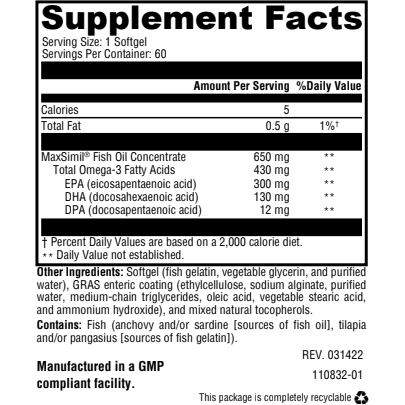 Supplement Facts

Serving Size: 1 Softgel
Servings Per Container: 60

| | Amount Per Serving | %Daily Value |
|---|---|---|
| Calories | 5 | |
| Total Fat | 0.5 g | 1%† |
| MaxSimil® Fish Oil Concentrate | 650 mg | ** |
| Total Omega-3 Fatty Acids | 430 mg | ** |
| EPA (eicosapentaenoic acid) | 300 mg | ** |
| DHA (docosahexaenoic acid) | 130 mg | ** |
| DPA (docosapentaenoic acid) | 12 mg | ** |

† Percent Daily Values are based on a 2,000 calorie diet.
** Daily Value not established.

Other Ingredients: Softgel (fish gelatin, vegetable glycerin, and purified water), GRAS enteric coating (ethylcellulose, sodium alginate, purified water, medium-chain triglycerides, oleic acid, vegetable stearic acid, and ammonium hydroxide), and mixed natural tocopherols.

Contains: Fish (anchovy and/or sardine [sources of fish oil], tilapia and/or pangasius [sources of fish gelatin]).

REV. 031422

Manufactured in a GMP compliant facility.

110832-01

This package is completely recyclable